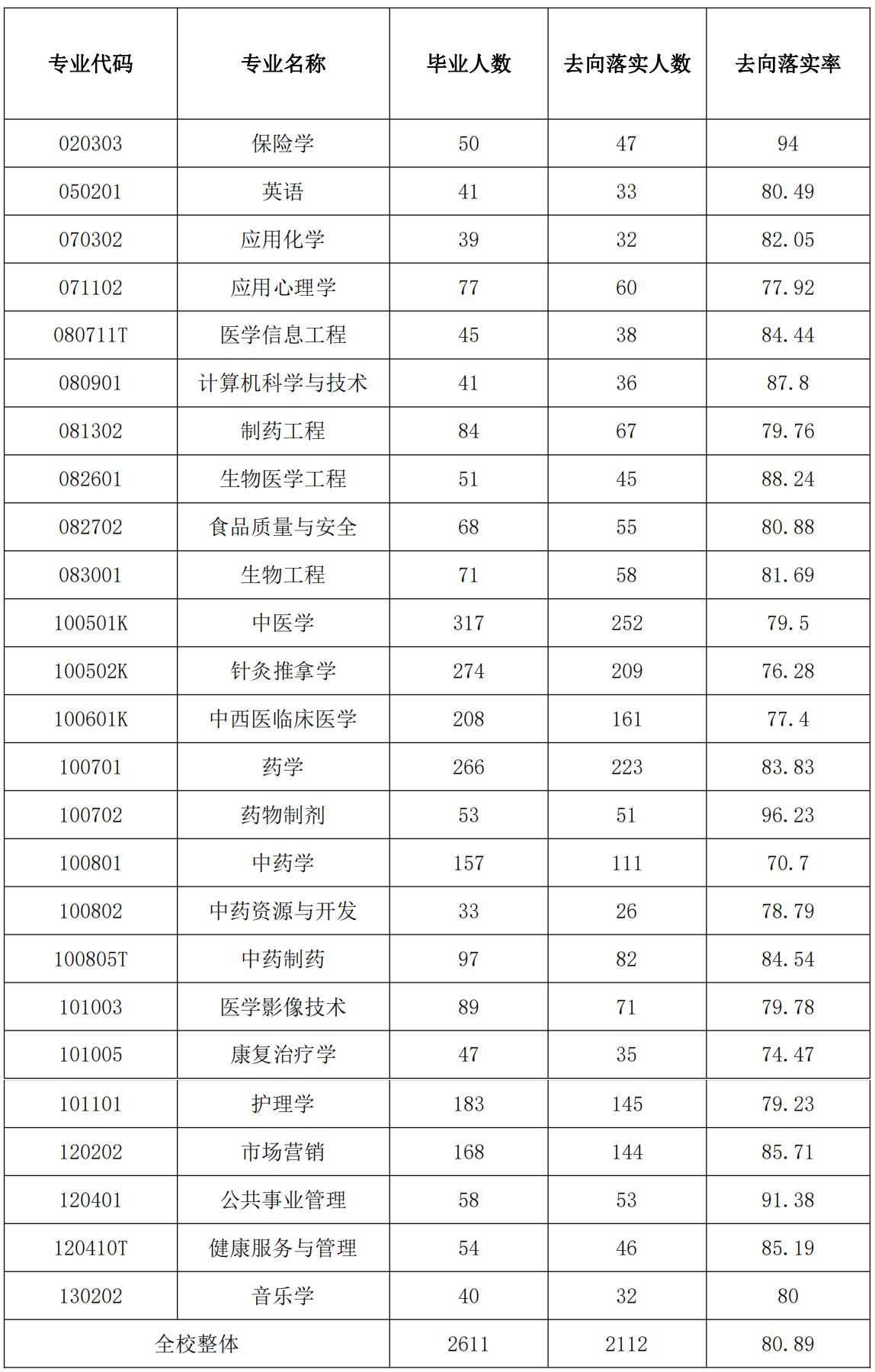 | 专业代码 | 专业名称 | 毕业人数 | 去向落实人数 | 去向落实率 |
|---|---|---|---|---|
| 020303 | 保险学 | 50 | 47 | 94 |
| 050201 | 英语 | 41 | 33 | 80.49 |
| 070302 | 应用化学 | 39 | 32 | 82.05 |
| 071102 | 应用心理学 | 77 | 60 | 77.92 |
| 080711T | 医学信息工程 | 45 | 38 | 84.44 |
| 080901 | 计算机科学与技术 | 41 | 36 | 87.8 |
| 081302 | 制药工程 | 84 | 67 | 79.76 |
| 082601 | 生物医学工程 | 51 | 45 | 88.24 |
| 082702 | 食品质量与安全 | 68 | 55 | 80.88 |
| 083001 | 生物工程 | 71 | 58 | 81.69 |
| 100501K | 中医学 | 317 | 252 | 79.5 |
| 100502K | 针灸推拿学 | 274 | 209 | 76.28 |
| 100601K | 中西医临床医学 | 208 | 161 | 77.4 |
| 100701 | 药学 | 266 | 223 | 83.83 |
| 100702 | 药物制剂 | 53 | 51 | 96.23 |
| 100801 | 中药学 | 157 | 111 | 70.7 |
| 100802 | 中药资源与开发 | 33 | 26 | 78.79 |
| 100805T | 中药制药 | 97 | 82 | 84.54 |
| 101003 | 医学影像技术 | 89 | 71 | 79.78 |
| 101005 | 康复治疗学 | 47 | 35 | 74.47 |
| 101101 | 护理学 | 183 | 145 | 79.23 |
| 120202 | 市场营销 | 168 | 144 | 85.71 |
| 120401 | 公共事业管理 | 58 | 53 | 91.38 |
| 120410T | 健康服务与管理 | 54 | 46 | 85.19 |
| 130202 | 音乐学 | 40 | 32 | 80 |
| 全校整体 | | 2611 | 2112 | 80.89 |